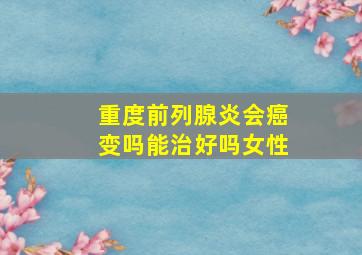 重度前列腺炎会癌变吗能治好吗女性